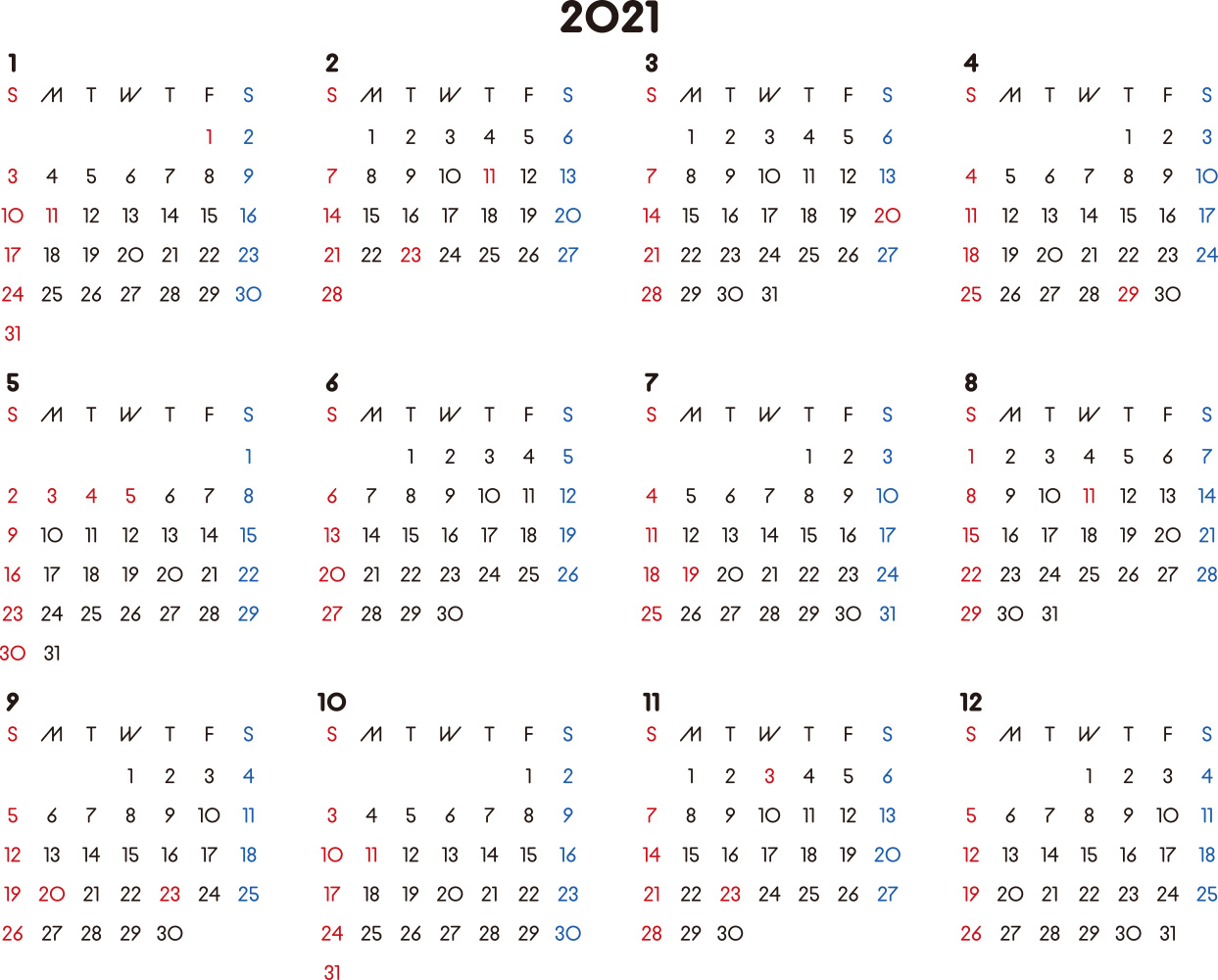 2021

1

| S | M | T | W | T | F | S |
|---|---|---|---|---|---|---|
| | | | | | 1 | 2 |
| 3 | 4 | 5 | 6 | 7 | 8 | 9 |
| 10 | 11 | 12 | 13 | 14 | 15 | 16 |
| 17 | 18 | 19 | 20 | 21 | 22 | 23 |
| 24 | 25 | 26 | 27 | 28 | 29 | 30 |
| 31 | | | | | | |

2

| S | M | T | W | T | F | S |
|---|---|---|---|---|---|---|
| | 1 | 2 | 3 | 4 | 5 | 6 |
| 7 | 8 | 9 | 10 | 11 | 12 | 13 |
| 14 | 15 | 16 | 17 | 18 | 19 | 20 |
| 21 | 22 | 23 | 24 | 25 | 26 | 27 |
| 28 | | | | | | |

3

| S | M | T | W | T | F | S |
|---|---|---|---|---|---|---|
| | 1 | 2 | 3 | 4 | 5 | 6 |
| 7 | 8 | 9 | 10 | 11 | 12 | 13 |
| 14 | 15 | 16 | 17 | 18 | 19 | 20 |
| 21 | 22 | 23 | 24 | 25 | 26 | 27 |
| 28 | 29 | 30 | 31 | | | |

4

| S | M | T | W | T | F | S |
|---|---|---|---|---|---|---|
| | | | | 1 | 2 | 3 |
| 4 | 5 | 6 | 7 | 8 | 9 | 10 |
| 11 | 12 | 13 | 14 | 15 | 16 | 17 |
| 18 | 19 | 20 | 21 | 22 | 23 | 24 |
| 25 | 26 | 27 | 28 | 29 | 30 | |

5

| S | M | T | W | T | F | S |
|---|---|---|---|---|---|---|
| | | | | | | 1 |
| 2 | 3 | 4 | 5 | 6 | 7 | 8 |
| 9 | 10 | 11 | 12 | 13 | 14 | 15 |
| 16 | 17 | 18 | 19 | 20 | 21 | 22 |
| 23 | 24 | 25 | 26 | 27 | 28 | 29 |
| 30 | 31 | | | | | |

6

| S | M | T | W | T | F | S |
|---|---|---|---|---|---|---|
| | | 1 | 2 | 3 | 4 | 5 |
| 6 | 7 | 8 | 9 | 10 | 11 | 12 |
| 13 | 14 | 15 | 16 | 17 | 18 | 19 |
| 20 | 21 | 22 | 23 | 24 | 25 | 26 |
| 27 | 28 | 29 | 30 | | | |

7

| S | M | T | W | T | F | S |
|---|---|---|---|---|---|---|
| | | | | 1 | 2 | 3 |
| 4 | 5 | 6 | 7 | 8 | 9 | 10 |
| 11 | 12 | 13 | 14 | 15 | 16 | 17 |
| 18 | 19 | 20 | 21 | 22 | 23 | 24 |
| 25 | 26 | 27 | 28 | 29 | 30 | 31 |

8

| S | M | T | W | T | F | S |
|---|---|---|---|---|---|---|
| 1 | 2 | 3 | 4 | 5 | 6 | 7 |
| 8 | 9 | 10 | 11 | 12 | 13 | 14 |
| 15 | 16 | 17 | 18 | 19 | 20 | 21 |
| 22 | 23 | 24 | 25 | 26 | 27 | 28 |
| 29 | 30 | 31 | | | | |

9

| S | M | T | W | T | F | S |
|---|---|---|---|---|---|---|
| | | | 1 | 2 | 3 | 4 |
| 5 | 6 | 7 | 8 | 9 | 10 | 11 |
| 12 | 13 | 14 | 15 | 16 | 17 | 18 |
| 19 | 20 | 21 | 22 | 23 | 24 | 25 |
| 26 | 27 | 28 | 29 | 30 | | |

10

| S | M | T | W | T | F | S |
|---|---|---|---|---|---|---|
| | | | | | 1 | 2 |
| 3 | 4 | 5 | 6 | 7 | 8 | 9 |
| 10 | 11 | 12 | 13 | 14 | 15 | 16 |
| 17 | 18 | 19 | 20 | 21 | 22 | 23 |
| 24 | 25 | 26 | 27 | 28 | 29 | 30 |
| 31 | | | | | | |

11

| S | M | T | W | T | F | S |
|---|---|---|---|---|---|---|
| | 1 | 2 | 3 | 4 | 5 | 6 |
| 7 | 8 | 9 | 10 | 11 | 12 | 13 |
| 14 | 15 | 16 | 17 | 18 | 19 | 20 |
| 21 | 22 | 23 | 24 | 25 | 26 | 27 |
| 28 | 29 | 30 | | | | |

12

| S | M | T | W | T | F | S |
|---|---|---|---|---|---|---|
| | | | 1 | 2 | 3 | 4 |
| 5 | 6 | 7 | 8 | 9 | 10 | 11 |
| 12 | 13 | 14 | 15 | 16 | 17 | 18 |
| 19 | 20 | 21 | 22 | 23 | 24 | 25 |
| 26 | 27 | 28 | 29 | 30 | 31 | |